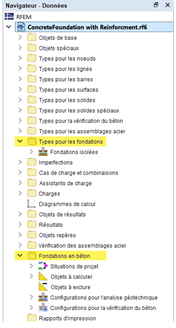 Navigateur - Données

RFEM

ConcreteFoundation with Reinforcment.rf6

Objets de base

Objets spéciaux

Types pour les noeuds

Types pour les lignes

Types pour les barres

Types pour les surfaces

Types pour les solides

Types pour les solides spéciaux

Types pour la vérification du béton

Types pour les assemblages acier

Types pour les fondations

Fondations isolées

Imperfections

Cas de charge et combinaisons

Assistants de charge

Charges

Diagrammes de calcul

Objets de résultats

Résultats

Objets repères

Vérification des assemblages acier

Fondations en béton

Situations de projet

Objets à calculer

Objets à exclure

Configurations pour l'analyse géotechnique

Configurations pour la vérification du béton

Rapports d'impression